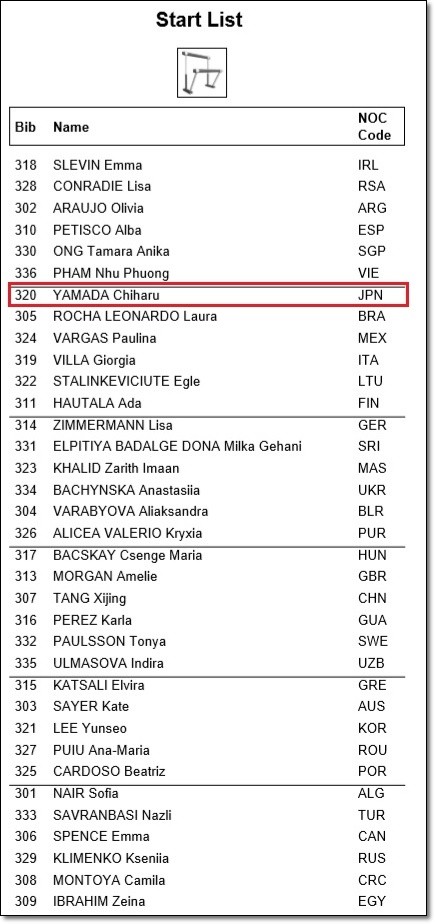 Start List

| Bib | Name | NOC Code |
|---|---|---|
| 318 | SLEVIN Emma | IRL |
| 328 | CONRADIE Lisa | RSA |
| 302 | ARAUJO Olivia | ARG |
| 310 | PETISCO Alba | ESP |
| 330 | ONG Tamara Anika | SGP |
| 336 | PHAM Nhu Phuong | VIE |
| 320 | YAMADA Chiharu | JPN |
| 305 | ROCHA LEONARDO Laura | BRA |
| 324 | VARGAS Paulina | MEX |
| 319 | VILLA Giorgia | ITA |
| 322 | STALINKEVICIUTE Egle | LTU |
| 311 | HAUTALA Ada | FIN |
| 314 | ZIMMERMANN Lisa | GER |
| 331 | ELPITIYA BADALGE DONA Milka Gehani | SRI |
| 323 | KHALID Zarith Imaan | MAS |
| 334 | BACHYNSKA Anastasiia | UKR |
| 304 | VARABYOVA Aliaksandra | BLR |
| 326 | ALICEA VALERIO Kryxia | PUR |
| 317 | BACSKAY Csenge Maria | HUN |
| 313 | MORGAN Amelie | GBR |
| 307 | TANG Xijing | CHN |
| 316 | PEREZ Karla | GUA |
| 332 | PAULSSON Tonya | SWE |
| 335 | ULMASOVA Indira | UZB |
| 315 | KATSALI Elvira | GRE |
| 303 | SAYER Kate | AUS |
| 321 | LEE Yunseo | KOR |
| 327 | PUIU Ana-Maria | ROU |
| 325 | CARDOSO Beatriz | POR |
| 301 | NAIR Sofia | ALG |
| 333 | SAVRANBASI Nazli | TUR |
| 306 | SPENCE Emma | CAN |
| 329 | KLIMENKO Kseniia | RUS |
| 308 | MONTOYA Camila | CRC |
| 309 | IBRAHIM Zeina | EGY |